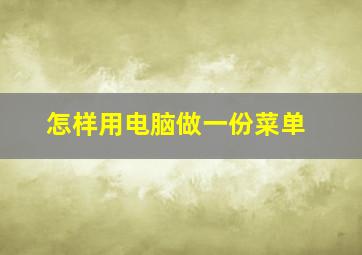 怎样用电脑做一份菜单